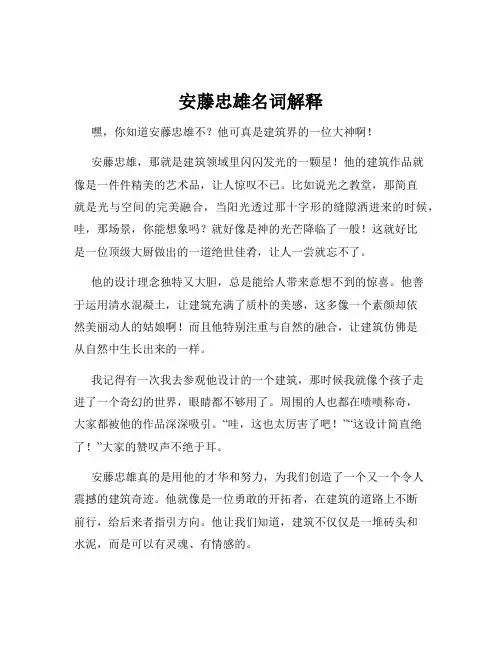 安藤忠雄名词解释

嘿，你知道安藤忠雄不？他可真是建筑界的一位大神啊！

安藤忠雄，那就是建筑领域里闪闪发光的一颗星！他的建筑作品就像是一件件精美的艺术品，让人惊叹不已。比如说光之教堂，那简直就是光与空间的完美融合，当阳光透过那十字形的缝隙洒进来的时候，哇，那场景，你能想象吗？就好像是神的光芒降临了一般！这就好比是一位顶级大厨做出的一道绝世佳肴，让人一尝就忘不了。

他的设计理念独特又大胆，总是能给人带来意想不到的惊喜。他善于运用清水混凝土，让建筑充满了质朴的美感，这多像一个素颜却依然美丽动人的姑娘啊！而且他特别注重与自然的融合，让建筑仿佛是从自然中生长出来的一样。

我记得有一次我去参观他设计的一个建筑，那时候我就像个孩子走进了一个奇幻的世界，眼睛都不够用了。周围的人也都在啧啧称奇，大家都被他的作品深深吸引。“哇，这也太厉害了吧！”“这设计简直绝了！”大家的赞叹声不绝于耳。

安藤忠雄真的是用他的才华和努力，为我们创造了一个又一个令人震撼的建筑奇迹。他就像是一位勇敢的开拓者，在建筑的道路上不断前行，给后来者指引方向。他让我们知道，建筑不仅仅是一堆砖头和水泥，而是可以有灵魂、有情感的。